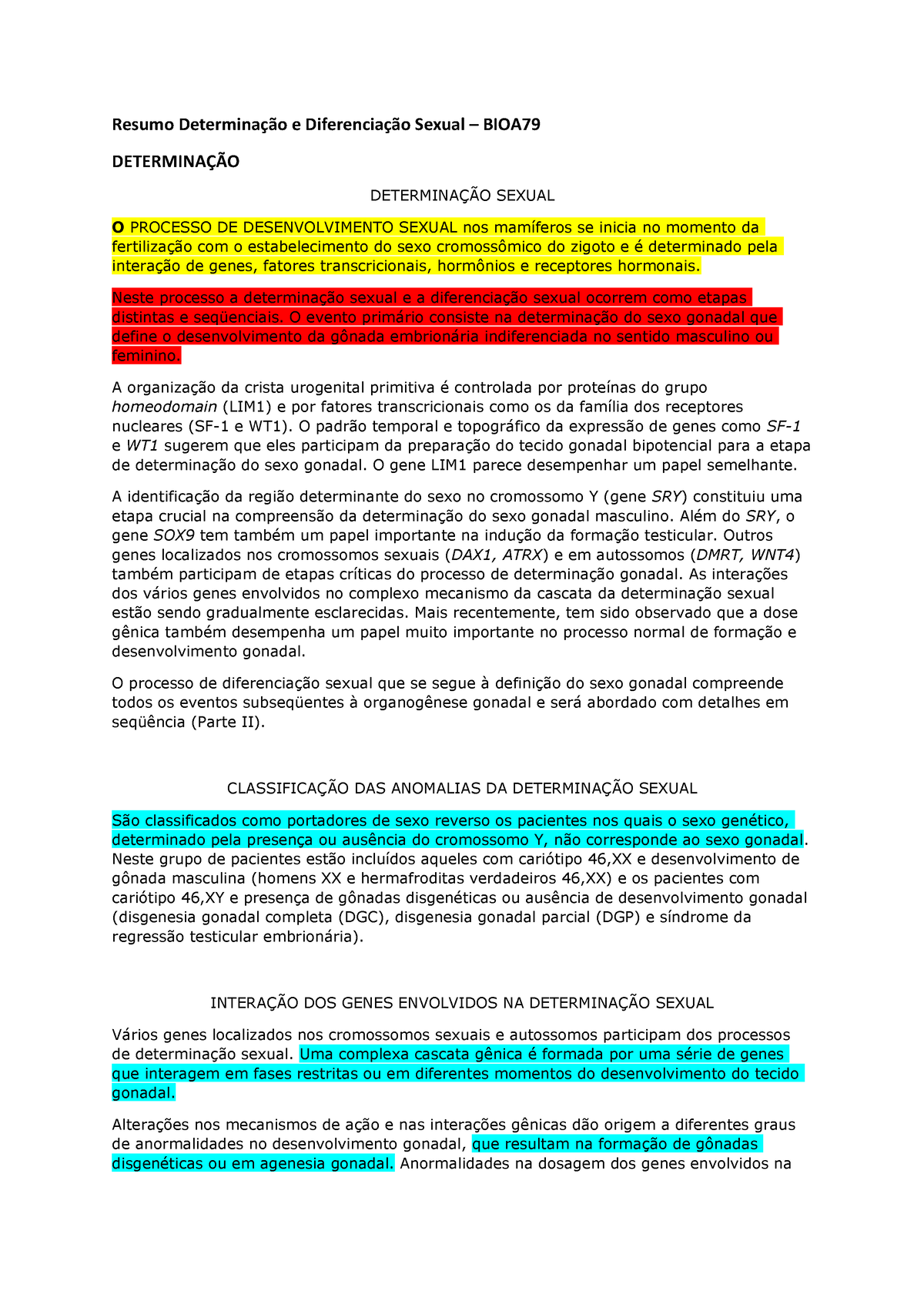 Resumo Determinação e Diferenciação Sexual – BIOA79

DETERMINAÇÃO

DETERMINAÇÃO SEXUAL

O PROCESSO DE DESENVOLVIMENTO SEXUAL nos mamíferos se inicia no momento da fertilização com o estabelecimento do sexo cromossômico do zigoto e é determinado pela interação de genes, fatores transcricionais, hormônios e receptores hormonais.

Neste processo a determinação sexual e a diferenciação sexual ocorrem como etapas distintas e seqüenciais. O evento primário consiste na determinação do sexo gonadal que define o desenvolvimento da gônada embrionária indiferenciada no sentido masculino ou feminino.

A organização da crista urogenital primitiva é controlada por proteínas do grupo homeodomain (LIM1) e por fatores transcricionais como os da família dos receptores nucleares (SF-1 e WT1). O padrão temporal e topográfico da expressão de genes como SF-1 e WT1 sugerem que eles participam da preparação do tecido gonadal bipotencial para a etapa de determinação do sexo gonadal. O gene LIM1 parece desempenhar um papel semelhante.

A identificação da região determinante do sexo no cromossomo Y (gene SRY) constituiu uma etapa crucial na compreensão da determinação do sexo gonadal masculino. Além do SRY, o gene SOX9 tem também um papel importante na indução da formação testicular. Outros genes localizados nos cromossomos sexuais (DAX1, ATRX) e em autossomos (DMRT, WNT4) também participam de etapas críticas do processo de determinação gonadal. As interações dos vários genes envolvidos no complexo mecanismo da cascata da determinação sexual estão sendo gradualmente esclarecidas. Mais recentemente, tem sido observado que a dose gênica também desempenha um papel muito importante no processo normal de formação e desenvolvimento gonadal.

O processo de diferenciação sexual que se segue à definição do sexo gonadal compreende todos os eventos subseqüentes à organogênese gonadal e será abordado com detalhes em seqüência (Parte II).

CLASSIFICAÇÃO DAS ANOMALIAS DA DETERMINAÇÃO SEXUAL

São classificados como portadores de sexo reverso os pacientes nos quais o sexo genético, determinado pela presença ou ausência do cromossomo Y, não corresponde ao sexo gonadal. Neste grupo de pacientes estão incluídos aqueles com cariótipo 46,XX e desenvolvimento de gônada masculina (homens XX e hermafroditas verdadeiros 46,XX) e os pacientes com cariótipo 46,XY e presença de gônadas disgenéticas ou ausência de desenvolvimento gonadal (disgenesia gonadal completa (DGC), disgenesia gonadal parcial (DGP) e síndrome da regressão testicular embrionária).

INTERAÇÃO DOS GENES ENVOLVIDOS NA DETERMINAÇÃO SEXUAL

Vários genes localizados nos cromossomos sexuais e autossomos participam dos processos de determinação sexual. Uma complexa cascata gênica é formada por uma série de genes que interagem em fases restritas ou em diferentes momentos do desenvolvimento do tecido gonadal.

Alterações nos mecanismos de ação e nas interações gênicas dão origem a diferentes graus de anormalidades no desenvolvimento gonadal, que resultam na formação de gônadas disgenéticas ou em agenesia gonadal. Anormalidades na dosagem dos genes envolvidos na